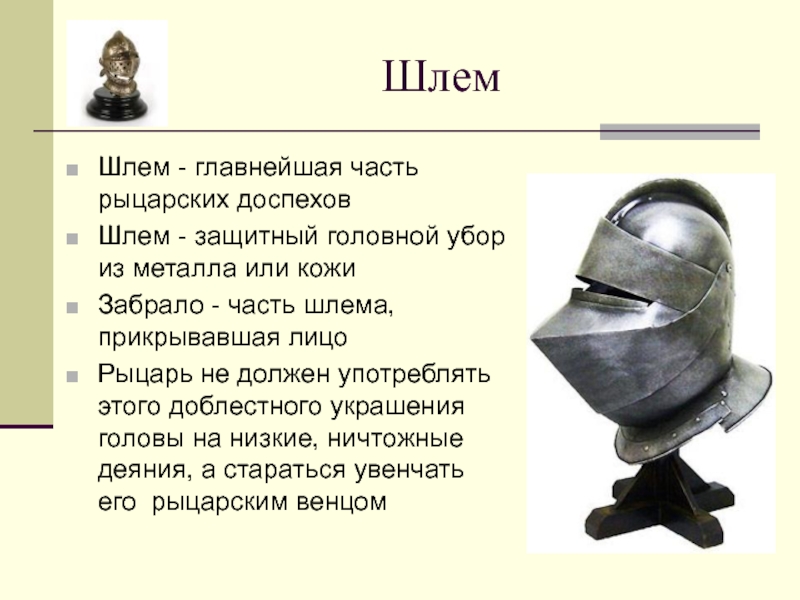 Шлем

Шлем - главнейшая часть рыцарских доспехов

Шлем - защитный головной убор из металла или кожи

Забрало - часть шлема, прикрывавшая лицо

Рыцарь не должен употреблять этого доблестного украшения головы на низкие, ничтожные деяния, а стараться увенчать его рыцарским венцом